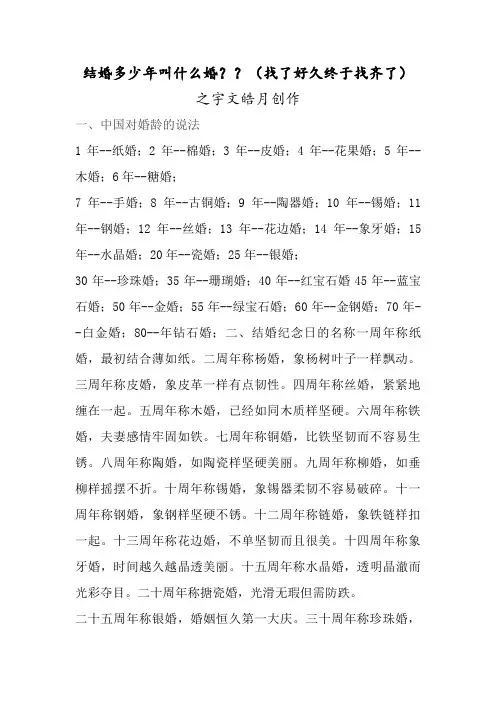 结婚多少年叫什么婚？？（找了好久终于找齐了）

之宇文皓月创作

一、中国对婚龄的说法

1 年--纸婚；2 年--棉婚；3 年--皮婚；4 年--花果婚；5 年--木婚；6 年--糖婚；

7 年--手婚；8 年--古铜婚；9 年--陶器婚；10 年--锡婚；11 年--钢婚；12 年--丝婚；13 年--花边婚；14 年--象牙婚；15 年--水晶婚；20 年--瓷婚；25 年--银婚；

30 年--珍珠婚；35 年--珊瑚婚；40 年--红宝石婚 45 年--蓝宝石婚；50 年--金婚；55 年--绿宝石婚；60 年--金钢婚；70 年--白金婚；80--年钻石婚；二、结婚纪念日的名称一周年称纸婚，最初结合薄如纸。二周年称杨婚，象杨树叶子一样飘动。三周年称皮婚，象皮革一样有点韧性。四周年称丝婚，紧紧地缠在一起。五周年称木婚，已经如同木质样坚硬。六周年称铁婚，夫妻感情牢固如铁。七周年称铜婚，比铁坚韧而不容易生锈。八周年称陶婚，如陶瓷样坚硬美丽。九周年称柳婚，如垂柳样摇摆不折。十周年称锡婚，象锡器柔韧不容易破碎。十一周年称钢婚，象钢样坚硬不锈。十二周年称链婚，象铁链样扣一起。十三周年称花边婚，不单坚韧而且很美。十四周年称象牙婚，时间越久越晶透美丽。十五周年称水晶婚，透明晶澈而光彩夺目。二十周年称搪瓷婚，光滑无瑕但需防跌。

二十五周年称银婚，婚姻恒久第一大庆。三十周年称珍珠婚，